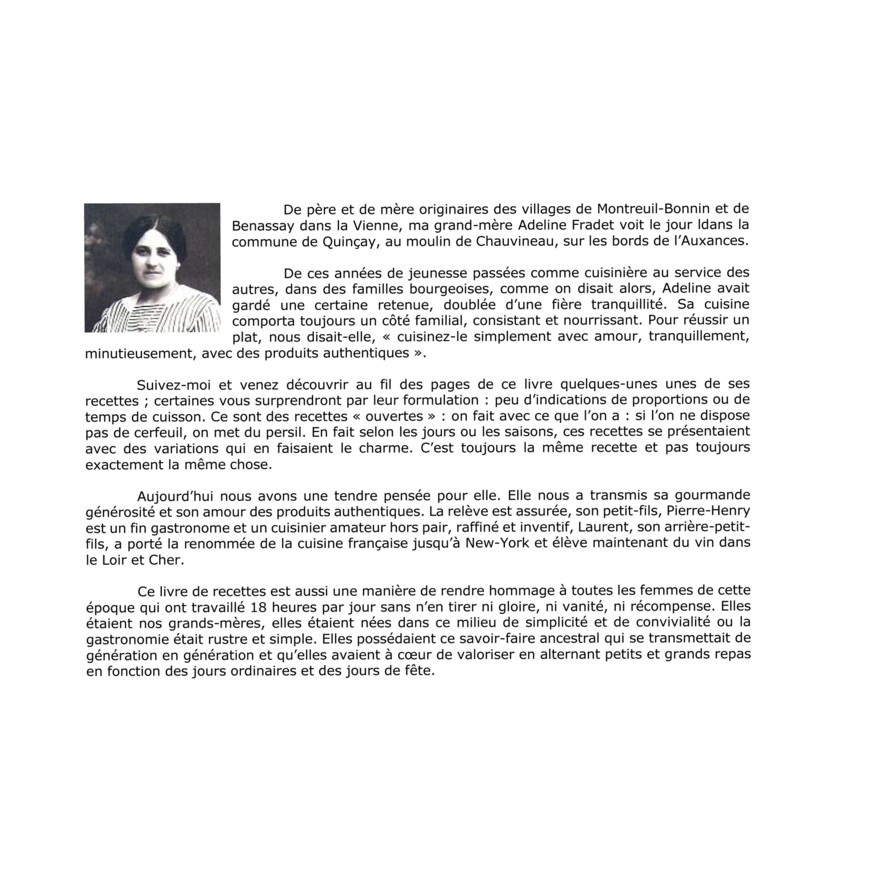 De père et de mère originaires des villages de Montreuil-Bonnin et de Benassay dans la Vienne, ma grand-mère Adeline Fradet voit le jour ldans la commune de Quinçay, au moulin de Chauvineau, sur les bords de l'Auxances.

De ces années de jeunesse passées comme cuisinière au service des autres, dans des familles bourgeoises, comme on disait alors, Adeline avait gardé une certaine retenue, doublée d'une fière tranquillité. Sa cuisine comporta toujours un côté familial, consistant et nourrissant. Pour réussir un plat, nous disait-elle, « cuisinez-le simplement avec amour, tranquillement, minutieusement, avec des produits authentiques ».

Suivez-moi et venez découvrir au fil des pages de ce livre quelques-unes unes de ses recettes ; certaines vous surprendront par leur formulation : peu d'indications de proportions ou de temps de cuisson. Ce sont des recettes « ouvertes » : on fait avec ce que l'on a : si l'on ne dispose pas de cerfeuil, on met du persil. En fait selon les jours ou les saisons, ces recettes se présentaient avec des variations qui en faisaient le charme. C'est toujours la même recette et pas toujours exactement la même chose.

Aujourd'hui nous avons une tendre pensée pour elle. Elle nous a transmis sa gourmande générosité et son amour des produits authentiques. La relève est assurée, son petit-fils, Pierre-Henry est un fin gastronome et un cuisinier amateur hors pair, raffiné et inventif, Laurent, son arrière-petit-fils, a porté la renommée de la cuisine française jusqu'à New-York et élève maintenant du vin dans le Loir et Cher.

Ce livre de recettes est aussi une manière de rendre hommage à toutes les femmes de cette époque qui ont travaillé 18 heures par jour sans n'en tirer ni gloire, ni vanité, ni récompense. Elles étaient nos grands-mères, elles étaient nées dans ce milieu de simplicité et de convivialité ou la gastronomie était rustre et simple. Elles possédaient ce savoir-faire ancestral qui se transmettait de génération en génération et qu'elles avaient à cœur de valoriser en alternant petits et grands repas en fonction des jours ordinaires et des jours de fête.